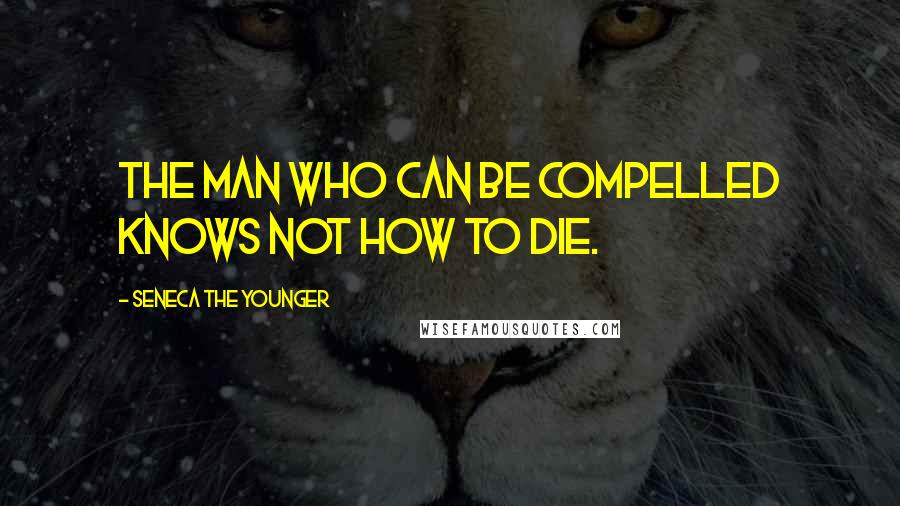 THE MAN WHO CAN BE COMPELLED KNOWS NOT HOW TO DIE.

- SENECA THE YOUNGER

WISEFAMOUSQUOTES.COM